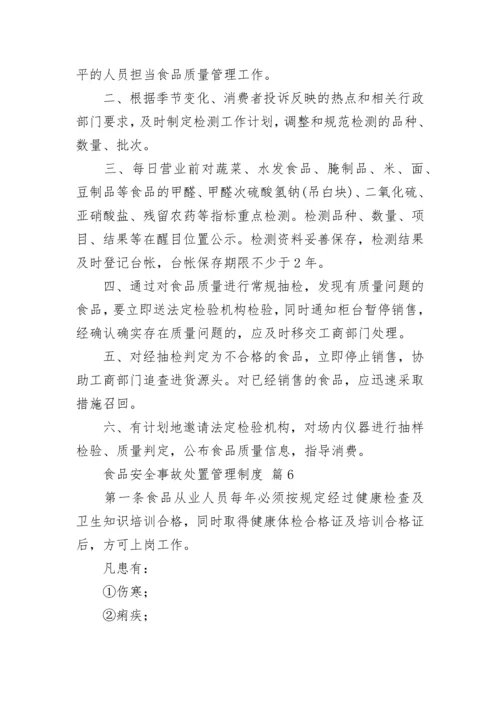 平的人员担当食品质量管理工作。

二、根据季节变化、消费者投诉反映的热点和相关行政部门要求，及时制定检测工作计划，调整和规范检测的品种、数量、批次。

三、每日营业前对蔬菜、水发食品、腌制品、米、面、豆制品等食品的甲醛、甲醛次硫酸氢钠（吊白块）、二氧化硫、亚硝酸盐、残留农药等指标重点检测。检测品种、数量、项目、结果等在醒目位置公示。检测资料妥善保存，检测结果及时登记台帐，台帐保存期限不少于2年。

四、通过对食品质量进行常规抽检，发现有质量问题的食品，要立即送法定检验机构检验，同时通知柜台暂停销售，经确认确实存在质量问题的，应及时移交工商部门处理。

五、对经抽检判定为不合格的食品，立即停止销售，协助工商部门追查进货源头。对已经销售的食品，应迅速采取措施召回。

六、有计划地邀请法定检验机构，对场内仪器进行抽样检验、质量判定，公布食品质量信息，指导消费。

食品安全事故处置管理制度 篇6

第一条食品从业人员每年必须按规定经过健康检查及卫生知识培训合格，同时取得健康体检合格证及培训合格证后，方可上岗工作。

凡患有：

①伤寒；

②痢疾；